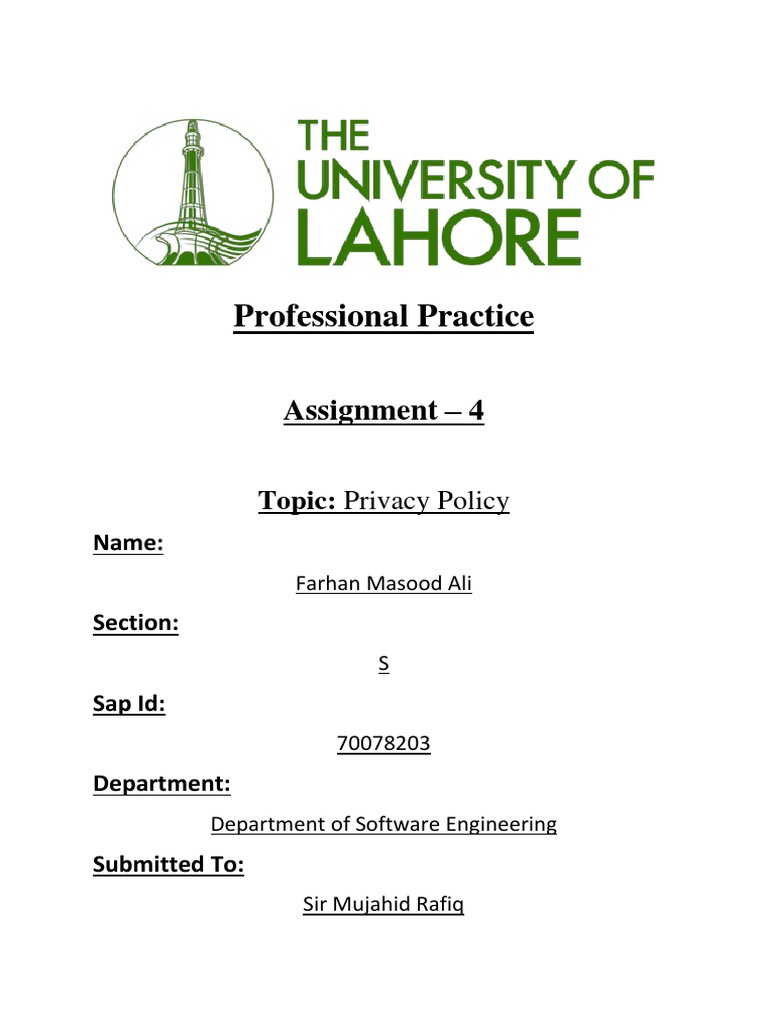 THE UNIVERSITY OF LAHORE

Professional Practice

Assignment – 4

Topic: Privacy Policy

Name:

Farhan Masood Ali

Section:

S

Sap Id:

70078203

Department:

Department of Software Engineering

Submitted To:

Sir Mujahid Rafiq